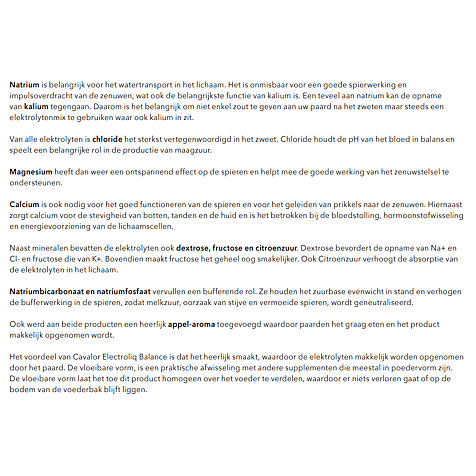 Natrium is belangrijk voor het watertransport in het lichaam. Het is onmisbaar voor een goede spierwerking en impulsoverdracht van de zenuwen, wat ook de belangrijkste functie van kalium is. Een teveel aan natrium kan de opname van kalium tegengaan. Daarom is het belangrijk om niet enkel zout te geven aan uw paard na het zweten maar steeds een elektrolytenmix te gebruiken waar ook kalium in zit.

Van alle elektrolyten is chloride het sterkst vertegenwoordigd in het zweet. Chloride houdt de pH van het bloed in balans en speelt een belangrijke rol in de productie van maagzuur.

Magnesium heeft dan weer een ontspannend effect op de spieren en helpt mee de goede werking van het zenuwstelsel te ondersteunen.

Calcium is ook nodig voor het goed functioneren van de spieren en voor het geleiden van prikkels naar de zenuwen. Hiernaast zorgt calcium voor de stevigheid van botten, tanden en de huid en is het betrokken bij de bloedstolling, hormoonstofwisseling en energievoorziening van de lichaamscellen.

Naast mineralen bevatten de elektrolyten ook dextrose, fructose en citroenzuur. Dextrose bevordert de opname van Na+ en Cl- en fructose die van K+. Bovendien maakt fructose het geheel nog smakelijker. Ook Citroenzuur verhoogt de absorptie van de elektrolyten in het lichaam.

Natriumbicarbonaat en natriumfosfaat vervullen een bufferende rol. Ze houden het zuurbase evenwicht in stand en verhogen de bufferwerking in de spieren, zodat melkzuur, oorzaak van stijve en vermoeide spieren, wordt geneutraliseerd.

Ook werd aan beide producten een heerlijk appel-aroma toegevoegd waardoor paarden het graag eten en het product makkelijk opgenomen wordt.

Het voordeel van Cavalor Electroliq Balance is dat het heerlijk smaakt, waardoor de elektrolyten makkelijk worden opgenomen door het paard. De vloeibare vorm, is een praktische afwisseling met andere supplementen die meestal in poedervorm zijn. De vloeibare vorm laat het toe dit product homogeen over het voeder te verdelen, waardoor er niets verloren gaat of op de bodem van de voederbak blijft liggen.